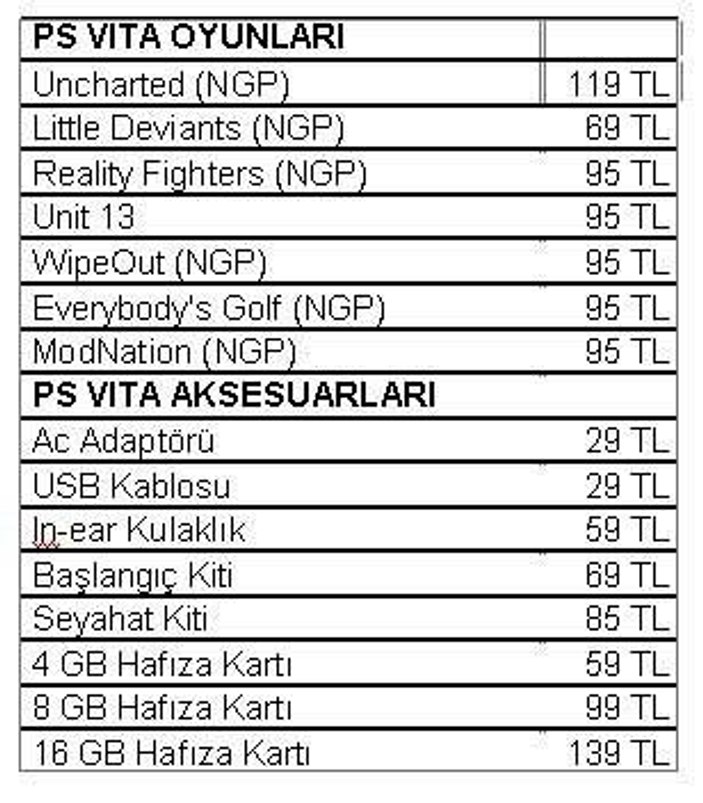 | PS VITA OYUNLARI | |
|---|---|
| Uncharted (NGP) | 119 TL |
| Little Deviants (NGP) | 69 TL |
| Reality Fighters (NGP) | 95 TL |
| Unit 13 | 95 TL |
| WipeOut (NGP) | 95 TL |
| Everybody's Golf (NGP) | 95 TL |
| ModNation (NGP) | 95 TL |
| PS VITA AKSESUARLARI | |
| Ac Adaptörü | 29 TL |
| USB Kablosu | 29 TL |
| In-ear Kulaklık | 59 TL |
| Başlangıç Kiti | 69 TL |
| Seyahat Kiti | 85 TL |
| 4 GB Hafıza Kartı | 59 TL |
| 8 GB Hafıza Kartı | 99 TL |
| 16 GB Hafıza Kartı | 139 TL |